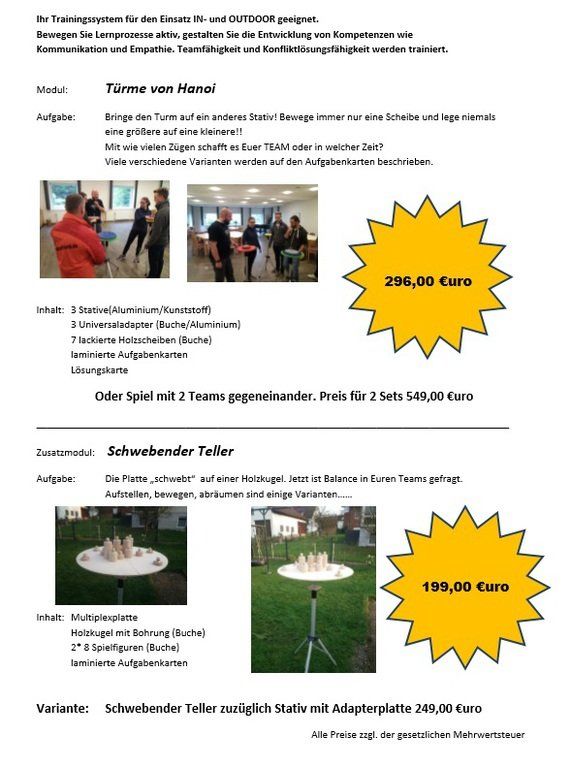 Ihr Trainingssystem für den Einsatz IN- und OUTDOOR geeignet.
Bewegen Sie Lernprozesse aktiv, gestalten Sie die Entwicklung von Kompetenzen wie Kommunikation und Empathie. Teamfähigkeit und Konfliktlösungsfähigkeit werden trainiert.

Modul: Türme von Hanoi

Aufgabe: Bringe den Turm auf ein anderes Stativ! Bewege immer nur eine Scheibe und lege niemals eine größere auf eine kleinere!!
Mit wie vielen Zügen schafft es Euer TEAM oder in welcher Zeit?
Viele verschiedene Varianten werden auf den Aufgabenkarten beschrieben.

296,00 €uro

Inhalt: 3 Stative(Aluminium/Kunststoff)
3 Universaladapter (Buche/Aluminium)
7 lackierte Holzscheiben (Buche)
laminierte Aufgabenkarten
Lösungskarte

Oder Spiel mit 2 Teams gegeneinander. Preis für 2 Sets 549,00 €uro

Zusatzmodul: Schwebender Teller

Aufgabe: Die Platte „schwebt" auf einer Holzkugel. Jetzt ist Balance in Euren Teams gefragt.
Aufstellen, bewegen, abräumen sind einige Varianten……

199,00 €uro

Inhalt: Multiplexplatte
Holzkugel mit Bohrung (Buche)
2* 8 Spielfiguren (Buche)
laminierte Aufgabenkarten

Variante: Schwebender Teller zuzüglich Stativ mit Adapterplatte 249,00 €uro

Alle Preise zzgl. der gesetzlichen Mehrwertsteuer